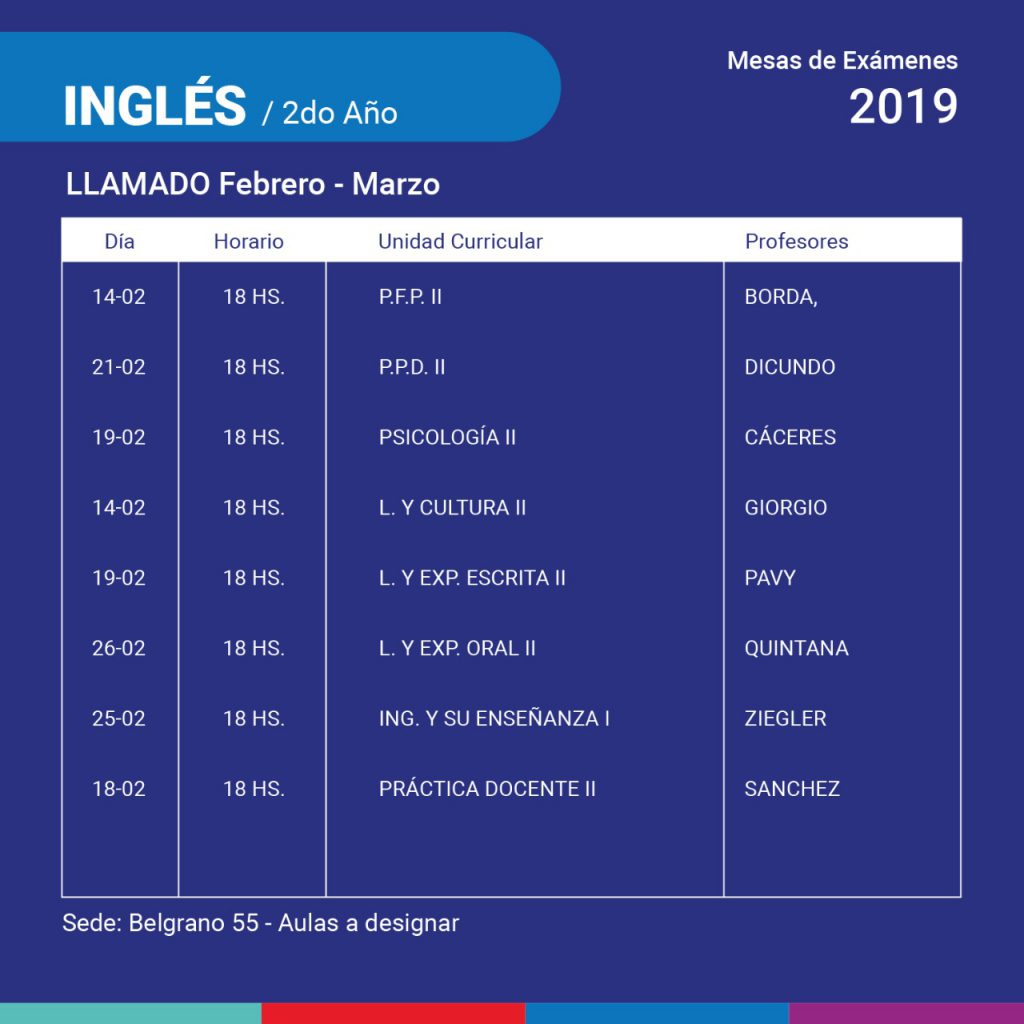 INGLÉS / 2do Año

Mesas de Exámenes
2019

LLAMADO Febrero - Marzo

| Día | Horario | Unidad Curricular | Profesores |
|---|---|---|---|
| 14-02 | 18 HS. | P.F.P. II | BORDA, |
| 21-02 | 18 HS. | P.P.D. II | DICUNDO |
| 19-02 | 18 HS. | PSICOLOGÍA II | CÁCERES |
| 14-02 | 18 HS. | L. Y CULTURA II | GIORGIO |
| 19-02 | 18 HS. | L. Y EXP. ESCRITA II | PAVY |
| 26-02 | 18 HS. | L. Y EXP. ORAL II | QUINTANA |
| 25-02 | 18 HS. | ING. Y SU ENSEÑANZA I | ZIEGLER |
| 18-02 | 18 HS. | PRÁCTICA DOCENTE II | SANCHEZ |

Sede: Belgrano 55 - Aulas a designar